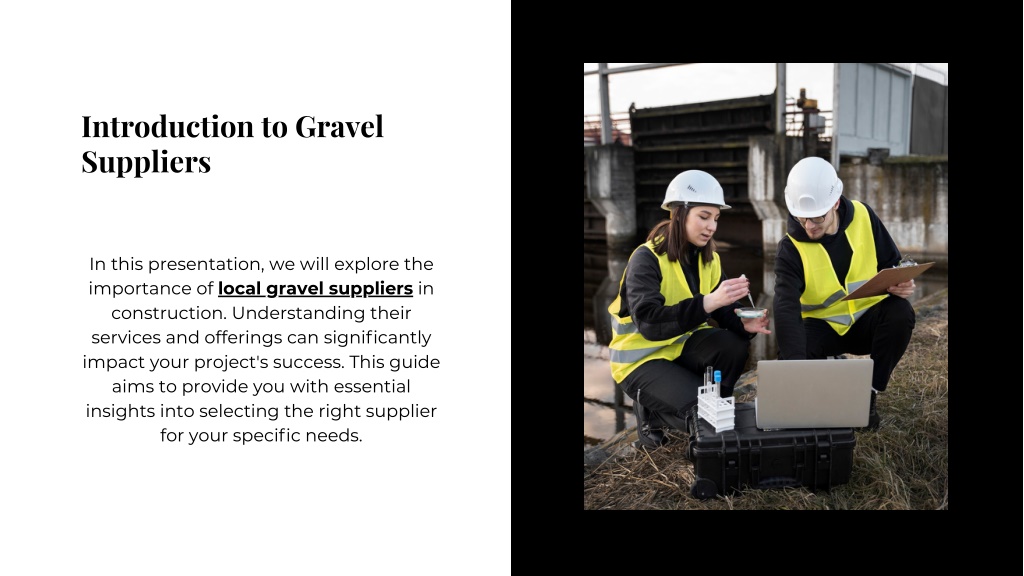 Introduction to Gravel Suppliers

In this presentation, we will explore the importance of local gravel suppliers in construction. Understanding their services and offerings can significantly impact your project's success. This guide aims to provide you with essential insights into selecting the right supplier for your specific needs.